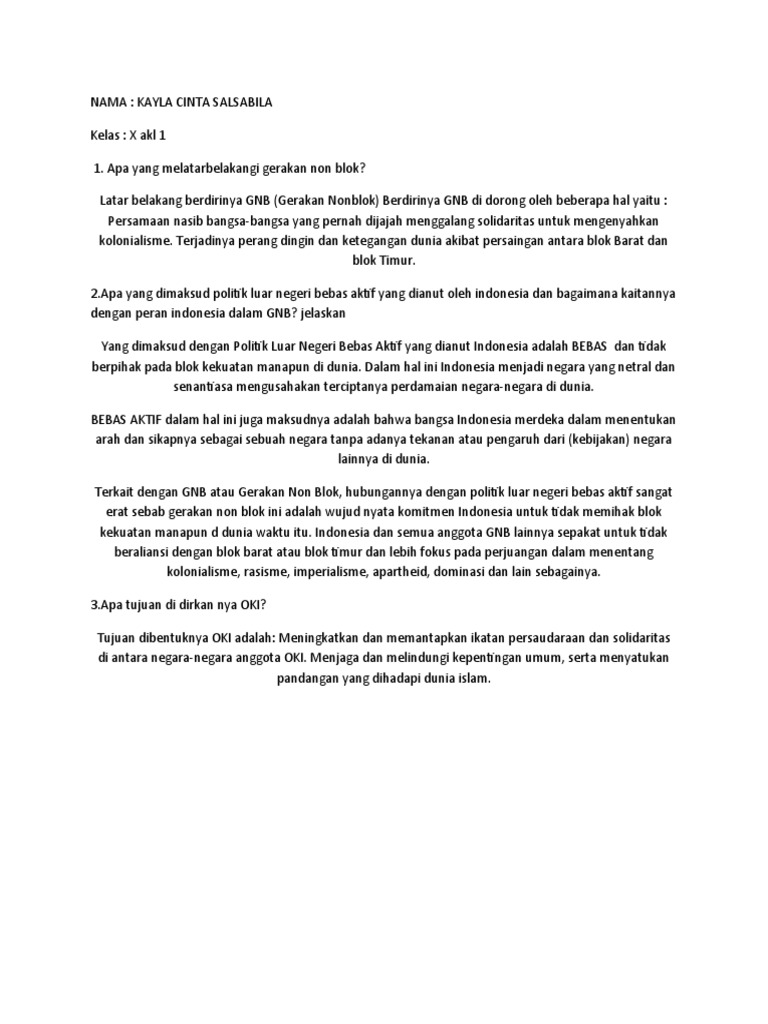 NAMA : KAYLA CINTA SALSABILA

Kelas : X akl 1

1. Apa yang melatarbelakangi gerakan non blok?

Latar belakang berdirinya GNB (Gerakan Nonblok) Berdirinya GNB di dorong oleh beberapa hal yaitu : Persamaan nasib bangsa-bangsa yang pernah dijajah menggalang solidaritas untuk mengenyahkan kolonialisme. Terjadinya perang dingin dan ketegangan dunia akibat persaingan antara blok Barat dan blok Timur.

2.Apa yang dimaksud politik luar negeri bebas aktif yang dianut oleh indonesia dan bagaimana kaitannya dengan peran indonesia dalam GNB? jelaskan

Yang dimaksud dengan Politik Luar Negeri Bebas Aktif yang dianut Indonesia adalah BEBAS dan tidak berpihak pada blok kekuatan manapun di dunia. Dalam hal ini Indonesia menjadi negara yang netral dan senantiasa mengusahakan terciptanya perdamaian negara-negara di dunia.

BEBAS AKTIF dalam hal ini juga maksudnya adalah bahwa bangsa Indonesia merdeka dalam menentukan arah dan sikapnya sebagai sebuah negara tanpa adanya tekanan atau pengaruh dari (kebijakan) negara lainnya di dunia.

Terkait dengan GNB atau Gerakan Non Blok, hubungannya dengan politik luar negeri bebas aktif sangat erat sebab gerakan non blok ini adalah wujud nyata komitmen Indonesia untuk tidak memihak blok kekuatan manapun d dunia waktu itu. Indonesia dan semua anggota GNB lainnya sepakat untuk tidak beraliansi dengan blok barat atau blok timur dan lebih fokus pada perjuangan dalam menentang kolonialisme, rasisme, imperialisme, apartheid, dominasi dan lain sebagainya.

3.Apa tujuan di dirkan nya OKI?

Tujuan dibentuknya OKI adalah: Meningkatkan dan memantapkan ikatan persaudaraan dan solidaritas di antara negara-negara anggota OKI. Menjaga dan melindungi kepentingan umum, serta menyatukan pandangan yang dihadapi dunia islam.